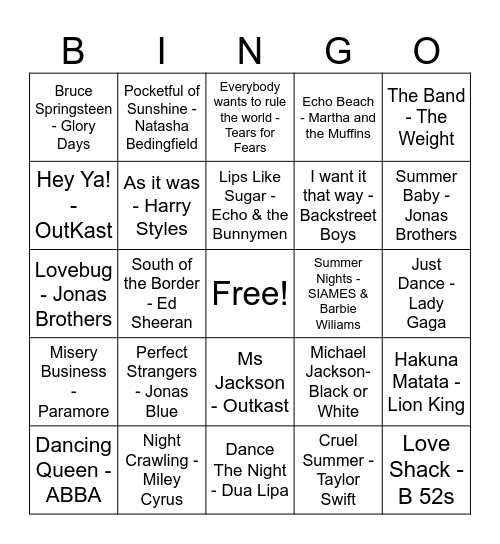 | B | I | N | G | O |
|---|---|---|---|---|
| Bruce Springsteen - Glory Days | Pocketful of Sunshine - Natasha Bedingfield | Everybody wants to rule the world - Tears for Fears | Echo Beach - Martha and the Muffins | The Band - The Weight |
| Hey Ya! - OutKast | As it was - Harry Styles | Lips Like Sugar - Echo & the Bunnymen | I want it that way - Backstreet Boys | Summer Baby - Jonas Brothers |
| Lovebug - Jonas Brothers | South of the Border - Ed Sheeran | Free! | Summer Nights - SIAMES & Barbie Wiliams | Just Dance - Lady Gaga |
| Misery Business - Paramore | Perfect Strangers - Jonas Blue | Ms Jackson - Outkast | Michael Jackson- Black or White | Hakuna Matata - Lion King |
| Dancing Queen - ABBA | Night Crawling - Miley Cyrus | Dance The Night - Dua Lipa | Cruel Summer - Taylor Swift | Love Shack - B 52s |